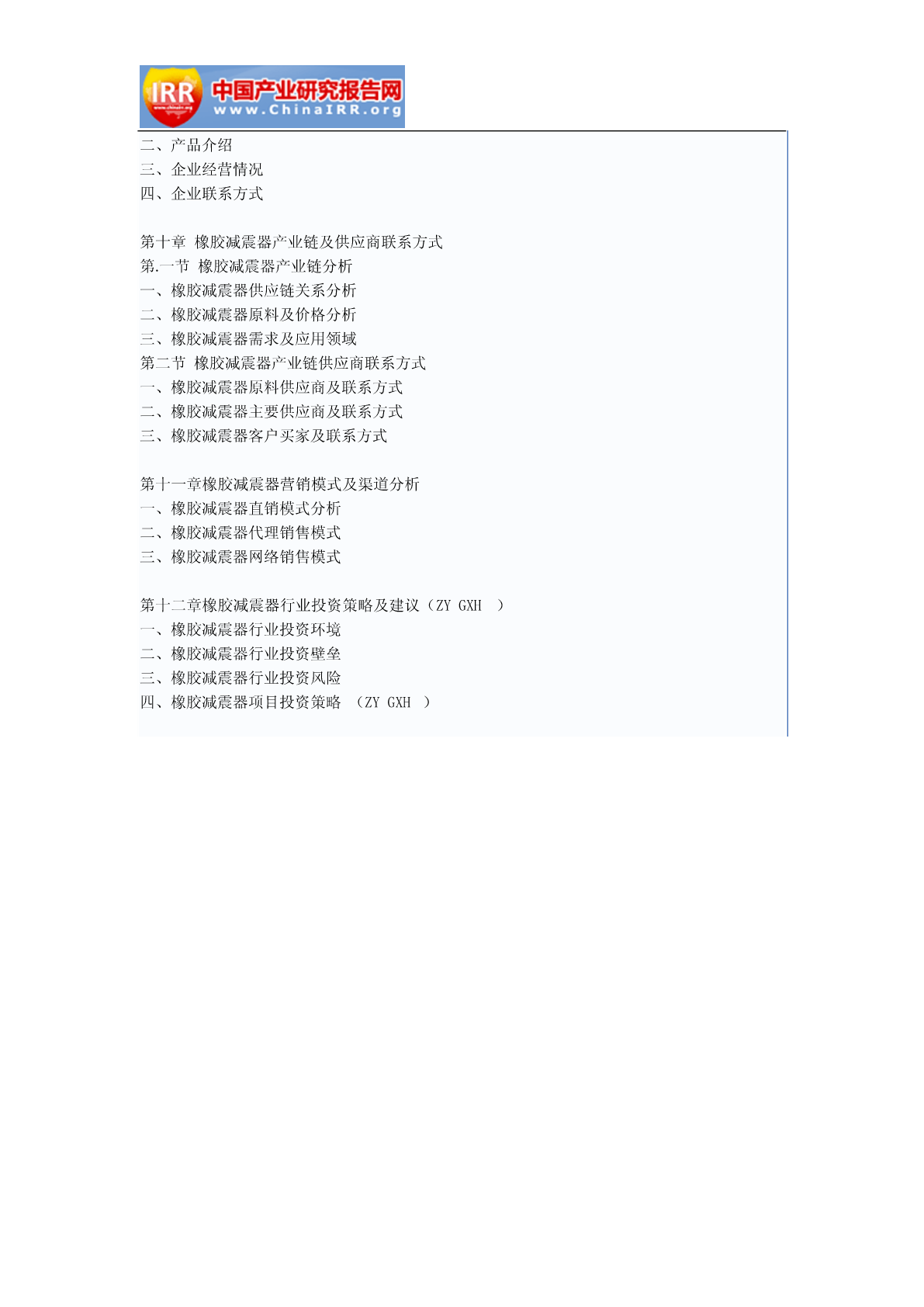 IRR 中国产业研究报告网 www.ChinaIRR.org

二、产品介绍
三、企业经营情况
四、企业联系方式

第十章 橡胶减震器产业链及供应商联系方式
第.一节 橡胶减震器产业链分析
一、橡胶减震器供应链关系分析
二、橡胶减震器原料及价格分析
三、橡胶减震器需求及应用领域
第二节 橡胶减震器产业链供应商联系方式
一、橡胶减震器原料供应商及联系方式
二、橡胶减震器主要供应商及联系方式
三、橡胶减震器客户买家及联系方式

第十一章橡胶减震器营销模式及渠道分析
一、橡胶减震器直销模式分析
二、橡胶减震器代理销售模式
三、橡胶减震器网络销售模式

第十二章橡胶减震器行业投资策略及建议（ZY GXH ）
一、橡胶减震器行业投资环境
二、橡胶减震器行业投资壁垒
三、橡胶减震器行业投资风险
四、橡胶减震器项目投资策略 （ZY GXH ）